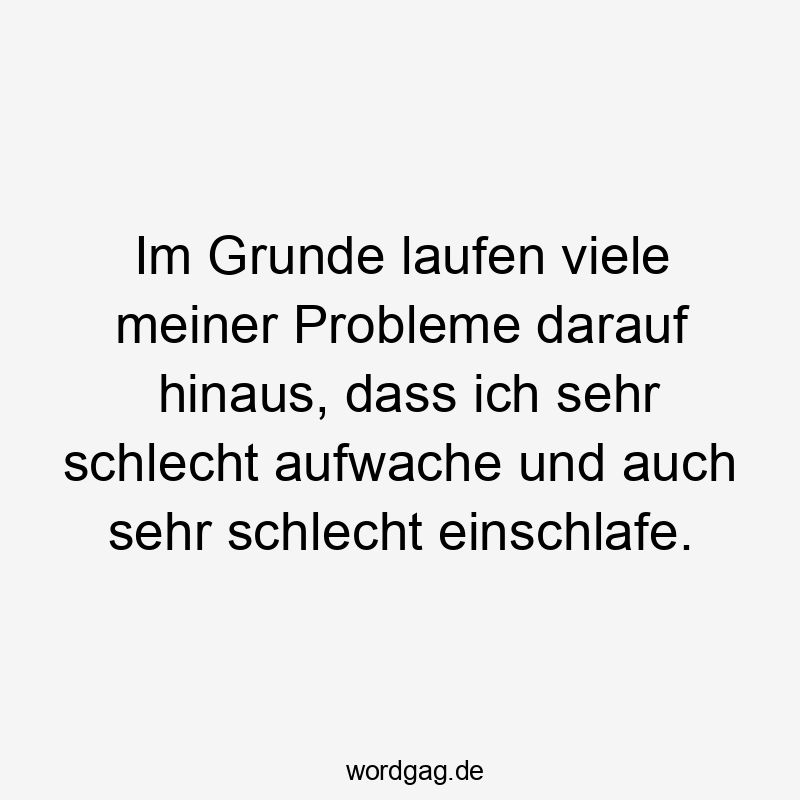 Im Grunde laufen viele meiner Probleme darauf hinaus, dass ich sehr schlecht aufwache und auch sehr schlecht einschlafe.

wordgag.de